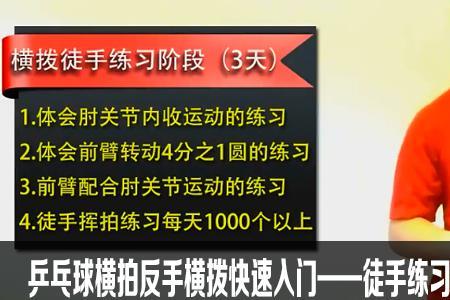 横拨徒手练习阶段（3天）

1.体会肘关节内收运动的练习
2.体会前臂转动4分之1圆的练习
3.前臂配合肘关节运动的练习
4.徒手挥拍练习每天1000个以上

乒乓球横拍反手横拨快速入门——徒手练习